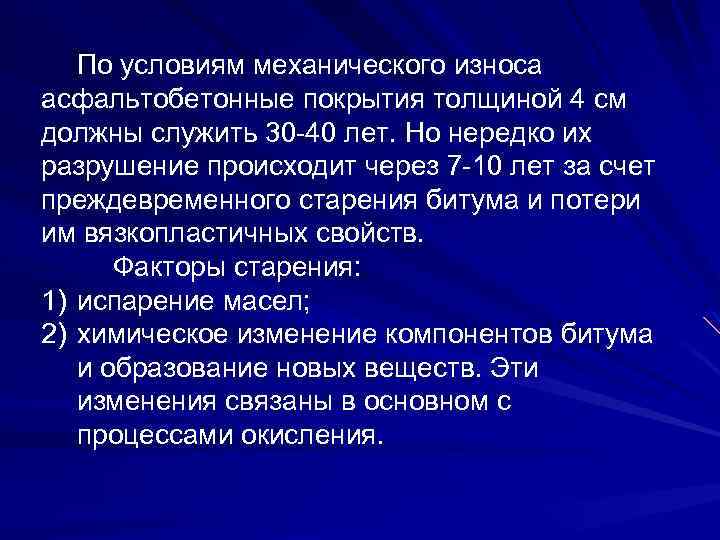 По условиям механического износа асфальтобетонные покрытия толщиной 4 см должны служить 30-40 лет. Но нередко их разрушение происходит через 7-10 лет за счет преждевременного старения битума и потери им вязкопластичных свойств.

Факторы старения:
1) испарение масел;
2) химическое изменение компонентов битума и образование новых веществ. Эти изменения связаны в основном с процессами окисления.